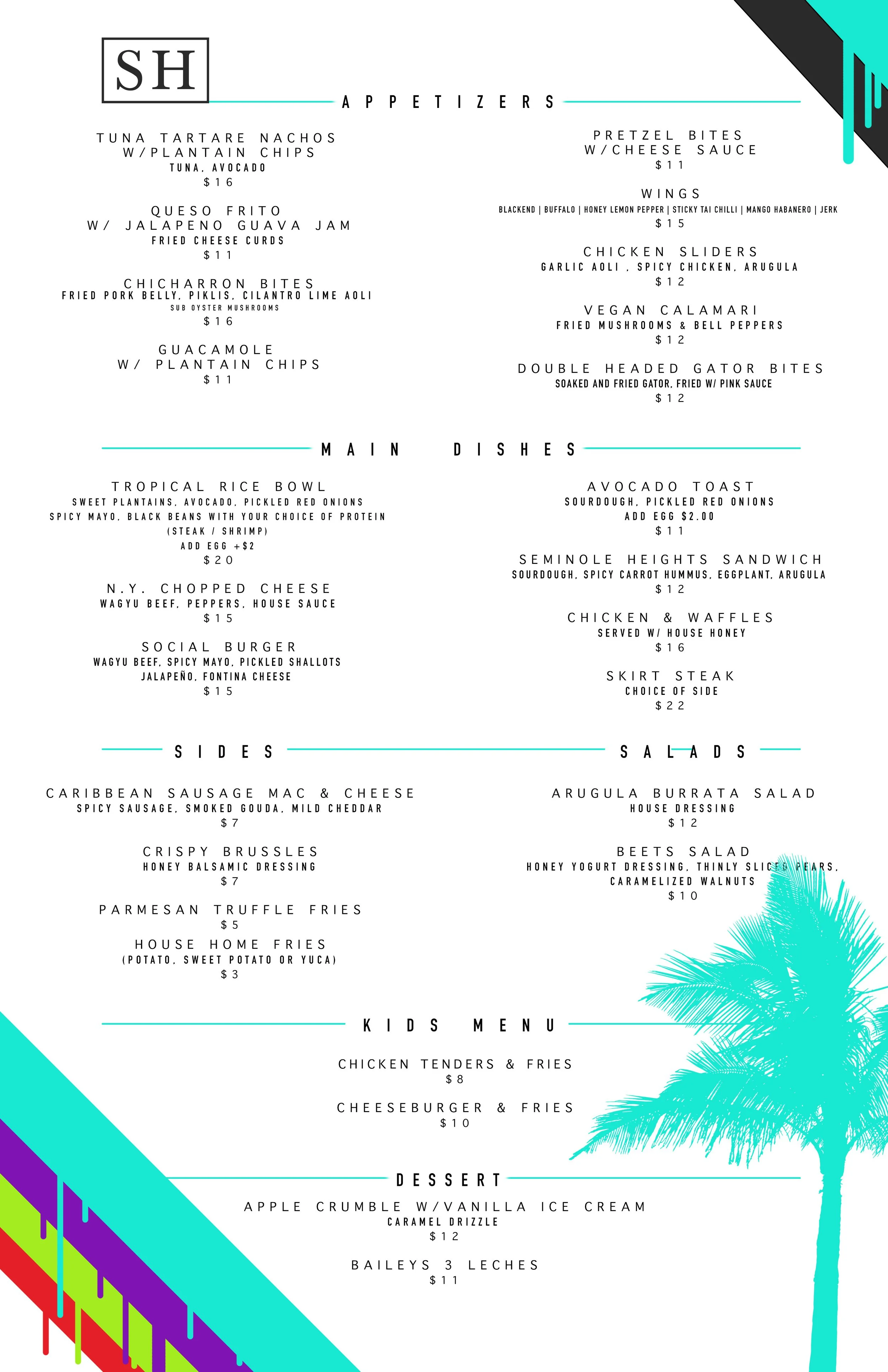 SH

APPETIZERS

TUNA TARTARE NACHOS W/PLANTAIN CHIPS
TUNA, AVOCADO
$16

QUESO FRITO W/ JALAPENO GUAVA JAM
FRIED CHEESE CURDS
$11

CHICHARRON BITES
FRIED PORK BELLY, PIKLIS, CILANTRO LIME AOLI
SUB OYSTER MUSHROOMS
$16

GUACAMOLE W/ PLANTAIN CHIPS
$11

PRETZEL BITES W/CHEESE SAUCE
$11

WINGS
BLACKEND | BUFFALO | HONEY LEMON PEPPER | STICKY TAI CHILLI | MANGO HABANERO | JERK
$15

CHICKEN SLIDERS
GARLIC AOLI , SPICY CHICKEN, ARUGULA
$12

VEGAN CALAMARI
FRIED MUSHROOMS & BELL PEPPERS
$12

DOUBLE HEADED GATOR BITES
SOAKED AND FRIED GATOR, FRIED W/ PINK SAUCE
$12

MAIN DISHES

TROPICAL RICE BOWL
SWEET PLANTAINS, AVOCADO, PICKLED RED ONIONS
SPICY MAYO, BLACK BEANS WITH YOUR CHOICE OF PROTEIN
(STEAK / SHRIMP)
ADD EGG +$2
$20

N.Y. CHOPPED CHEESE
WAGYU BEEF, PEPPERS, HOUSE SAUCE
$15

SOCIAL BURGER
WAGYU BEEF, SPICY MAYO, PICKLED SHALLOTS
JALAPEÑO, FONTINA CHEESE
$15

AVOCADO TOAST
SOURDOUGH, PICKLED RED ONIONS
ADD EGG $2.00
$11

SEMINOLE HEIGHTS SANDWICH
SOURDOUGH, SPICY CARROT HUMMUS, EGGPLANT, ARUGULA
$12

CHICKEN & WAFFLES
SERVED W/ HOUSE HONEY
$16

SKIRT STEAK
CHOICE OF SIDE
$22

SIDES

CARIBBEAN SAUSAGE MAC & CHEESE
SPICY SAUSAGE, SMOKED GOUDA, MILD CHEDDAR
$7

CRISPY BRUSSLES
HONEY BALSAMIC DRESSING
$7

PARMESAN TRUFFLE FRIES
$5

HOUSE HOME FRIES
(POTATO, SWEET POTATO OR YUCA)
$3

SALADS

ARUGULA BURRATA SALAD
HOUSE DRESSING
$12

BEETS SALAD
HONEY YOGURT DRESSING, THINLY SLICED PEARS,
CARAMELIZED WALNUTS
$10

KIDS MENU

CHICKEN TENDERS & FRIES
$8

CHEESEBURGER & FRIES
$10

DESSERT

APPLE CRUMBLE W/VANILLA ICE CREAM
CARAMEL DRIZZLE
$12

BAILEYS 3 LECHES
$11